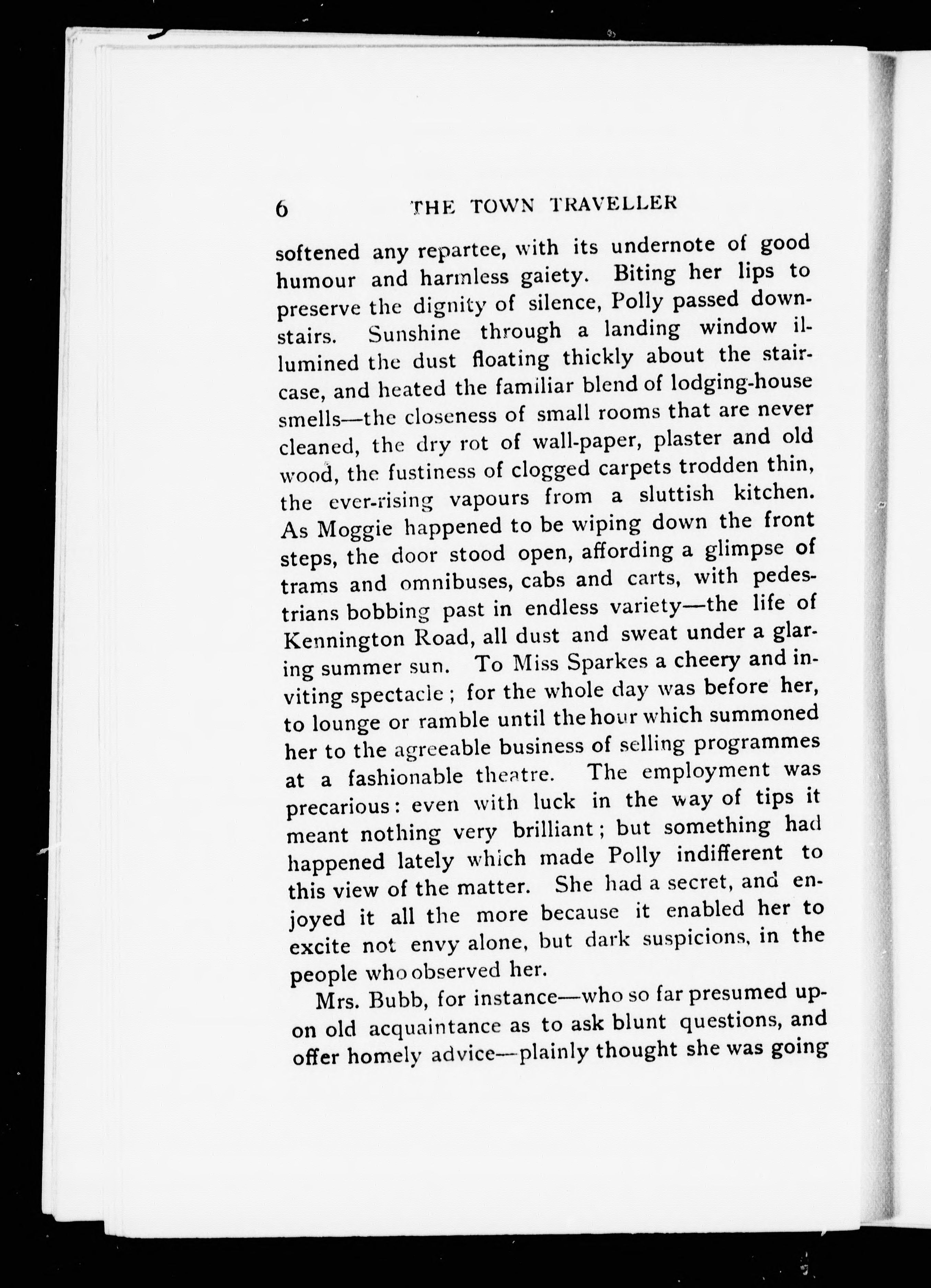 6 THE TOWN TRAVELLER

softened any repartee, with its undernote of good humour and harmless gaiety. Biting her lips to preserve the dignity of silence, Polly passed downstairs. Sunshine through a landing window illumined the dust floating thickly about the staircase, and heated the familiar blend of lodging-house smells—the closeness of small rooms that are never cleaned, the dry rot of wall-paper, plaster and old wood, the fustiness of clogged carpets trodden thin, the ever-rising vapours from a sluttish kitchen. As Moggie happened to be wiping down the front steps, the door stood open, affording a glimpse of trams and omnibuses, cabs and carts, with pedestrians bobbing past in endless variety—the life of Kennington Road, all dust and sweat under a glaring summer sun. To Miss Sparkes a cheery and inviting spectacle; for the whole day was before her, to lounge or ramble until the hour which summoned her to the agreeable business of selling programmes at a fashionable theatre. The employment was precarious: even with luck in the way of tips it meant nothing very brilliant; but something had happened lately which made Polly indifferent to this view of the matter. She had a secret, and enjoyed it all the more because it enabled her to excite not envy alone, but dark suspicions, in the people who observed her.

Mrs. Bubb, for instance—who so far presumed upon old acquaintance as to ask blunt questions, and offer homely advice—plainly thought she was going